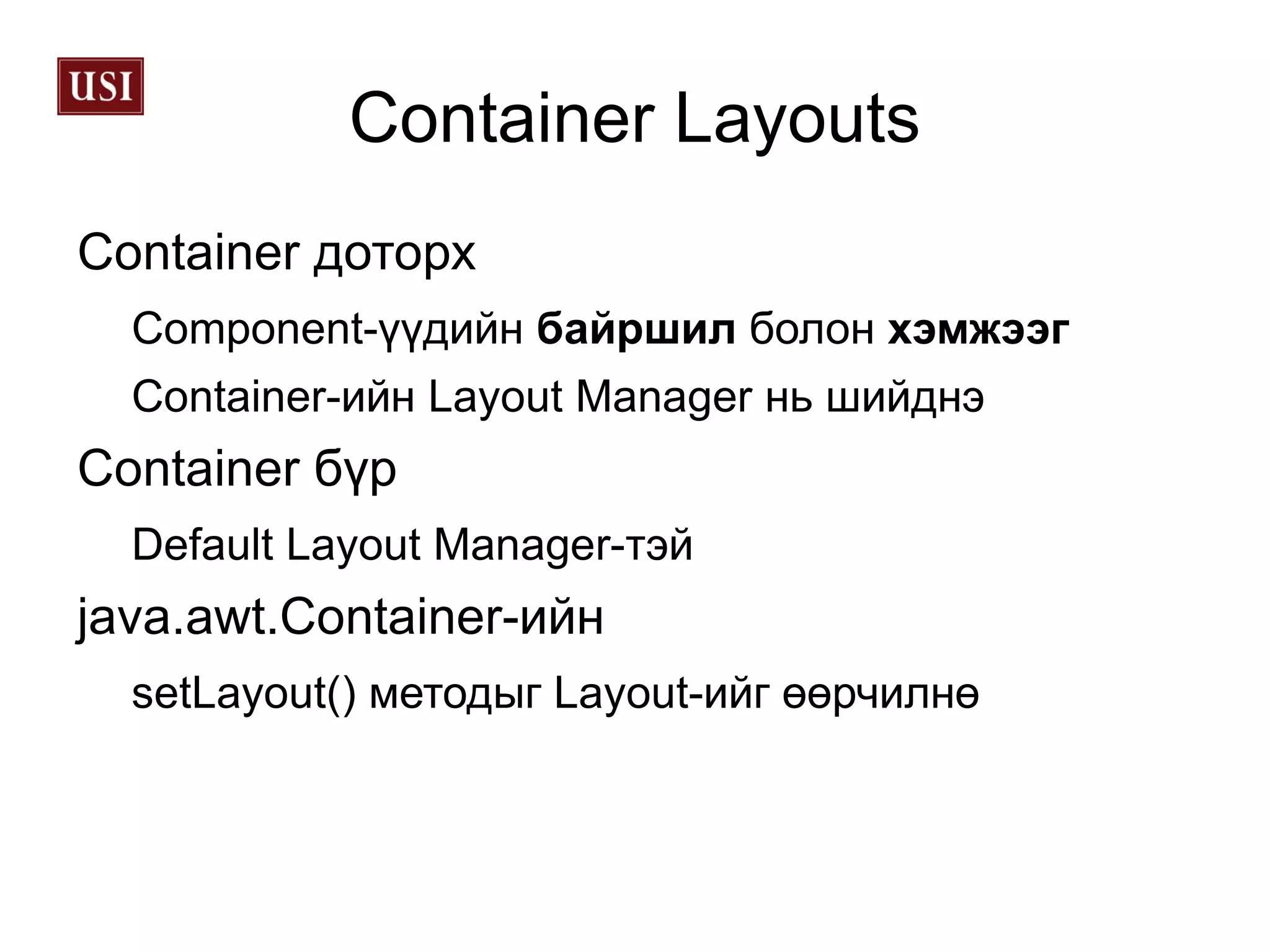 USI

Container Layouts

Container доторх

Component-үүдийн байршил болон хэмжээг

Container-ийн Layout Manager нь шийднэ

Container бүр

Default Layout Manager-тэй

java.awt.Container-ийн

setLayout() методыг Layout-ийг өөрчилнө